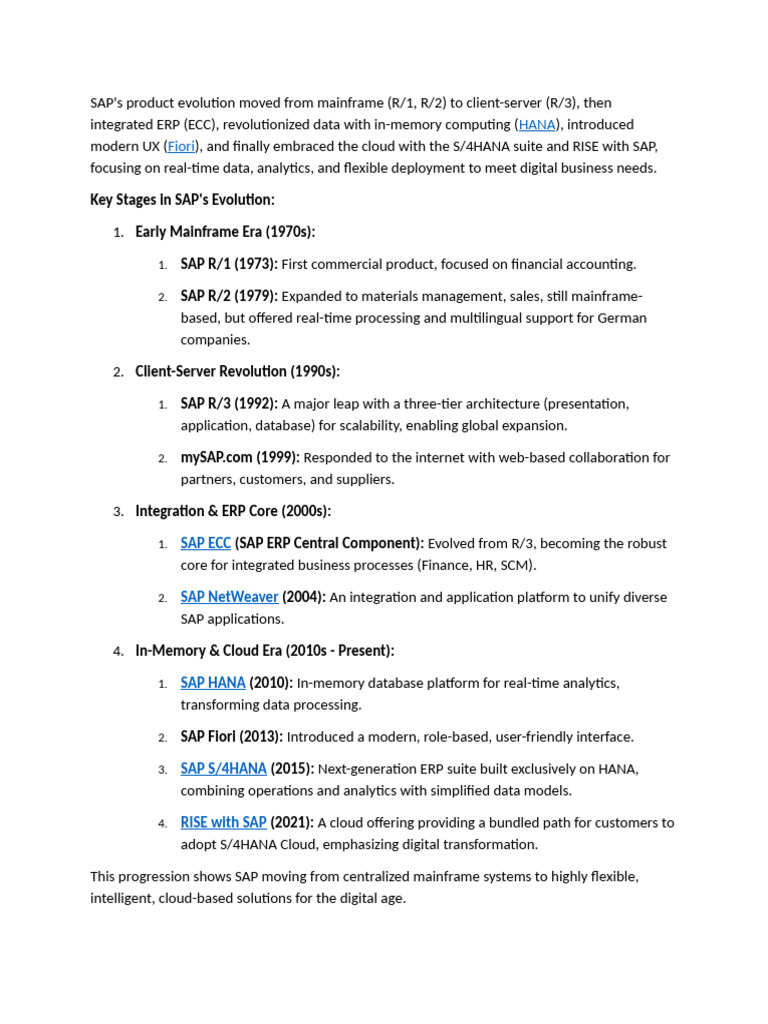 SAP's product evolution moved from mainframe (R/1, R/2) to client-server (R/3), then integrated ERP (ECC), revolutionized data with in-memory computing (HANA), introduced modern UX (Fiori), and finally embraced the cloud with the S/4HANA suite and RISE with SAP, focusing on real-time data, analytics, and flexible deployment to meet digital business needs.

Key Stages in SAP's Evolution:

1. Early Mainframe Era (1970s):

1. SAP R/1 (1973): First commercial product, focused on financial accounting.

2. SAP R/2 (1979): Expanded to materials management, sales, still mainframe-based, but offered real-time processing and multilingual support for German companies.

2. Client-Server Revolution (1990s):

1. SAP R/3 (1992): A major leap with a three-tier architecture (presentation, application, database) for scalability, enabling global expansion.

2. mySAP.com (1999): Responded to the internet with web-based collaboration for partners, customers, and suppliers.

3. Integration & ERP Core (2000s):

1. SAP ECC (SAP ERP Central Component): Evolved from R/3, becoming the robust core for integrated business processes (Finance, HR, SCM).

2. SAP NetWeaver (2004): An integration and application platform to unify diverse SAP applications.

4. In-Memory & Cloud Era (2010s - Present):

1. SAP HANA (2010): In-memory database platform for real-time analytics, transforming data processing.

2. SAP Fiori (2013): Introduced a modern, role-based, user-friendly interface.

3. SAP S/4HANA (2015): Next-generation ERP suite built exclusively on HANA, combining operations and analytics with simplified data models.

4. RISE with SAP (2021): A cloud offering providing a bundled path for customers to adopt S/4HANA Cloud, emphasizing digital transformation.

This progression shows SAP moving from centralized mainframe systems to highly flexible, intelligent, cloud-based solutions for the digital age.